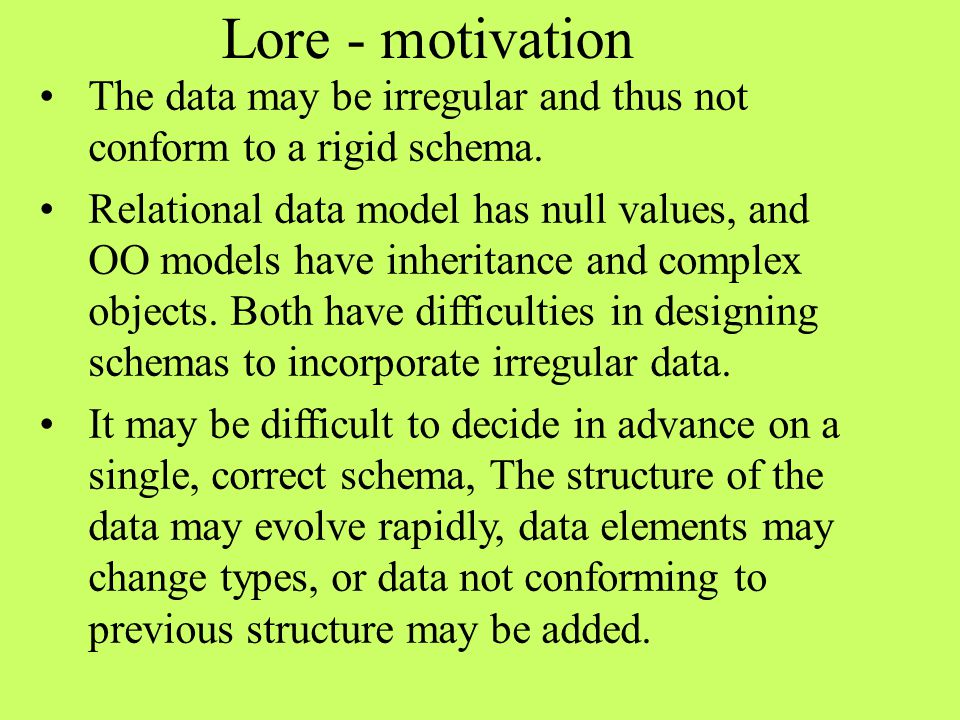 Lore - motivation

• The data may be irregular and thus not conform to a rigid schema.

• Relational data model has null values, and OO models have inheritance and complex objects. Both have difficulties in designing schemas to incorporate irregular data.

• It may be difficult to decide in advance on a single, correct schema, The structure of the data may evolve rapidly, data elements may change types, or data not conforming to previous structure may be added.